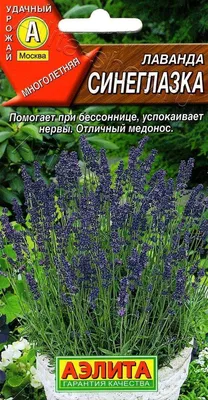 УДАЧНЫЙ
УРОЖАЙ
А
Москва
МНОГОЛЕТНЯЯ

ЛАВАНДА
СИНЕГЛАЗКА

Помогает при бессоннице, успокаивает нервы. Отличный медонос.

АЭЛИТА
ГАРАНТИЯ КАЧЕСТВА